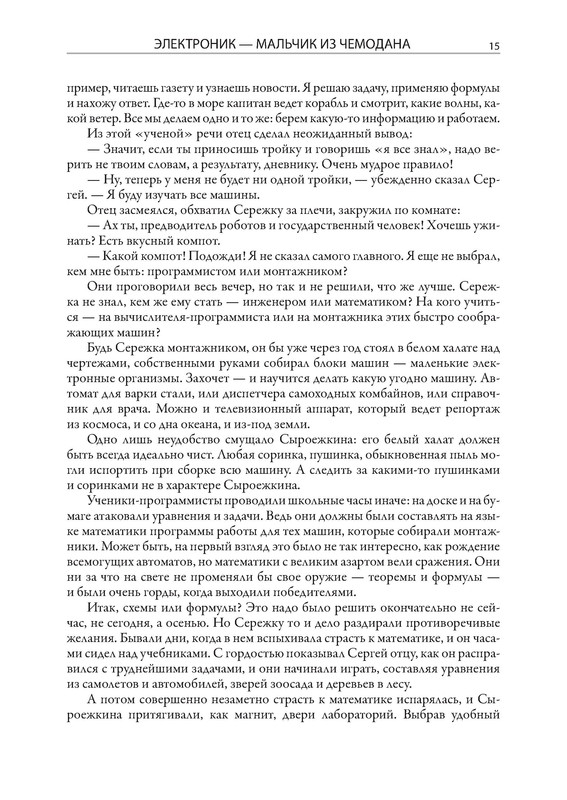 ЭЛЕКТРОНИК — МАЛЬЧИК ИЗ ЧЕМОДАНА 15

пример, читаешь газету и узнаешь новости. Я решаю задачу, применяю формулы и нахожу ответ. Где-то в море капитан ведет корабль и смотрит, какие волны, какой ветер. Все мы делаем одно и то же: берем какую-то информацию и работаем.

Из этой «ученой» речи отец сделал неожиданный вывод:

— Значит, если ты приносишь тройку и говоришь «я все знал», надо верить не твоим словам, а результату, дневнику. Очень мудрое правило!

— Ну, теперь у меня не будет ни одной тройки, — убежденно сказал Сергей. — Я буду изучать все машины.

Отец засмеялся, обхватил Сережку за плечи, закружил по комнате:

— Ах ты, предводитель роботов и государственный человек! Хочешь ужинать? Есть вкусный компот.

— Какой компот! Подожди! Я не сказал самого главного. Я еще не выбрал, кем мне быть: программистом или монтажником?

Они проговорили весь вечер, но так и не решили, что же лучше. Сережка не знал, кем же ему стать — инженером или математиком? На кого учиться — на вычислителя-программиста или на монтажника этих быстро соображающих машин?

Будь Сережка монтажником, он бы уже через год стоял в белом халате над чертежами, собственными руками собирал блоки машин — маленькие электронные организмы. Захочет — и научится делать какую угодно машину. Автомат для варки стали, или диспетчера самоходных комбайнов, или справочник для врача. Можно и телевизионный аппарат, который ведет репортаж из космоса, и со дна океана, и из-под земли.

Одно лишь неудобство смущало Сыроежкина: его белый халат должен быть всегда идеально чист. Любая соринка, пушинка, обыкновенная пыль могли испортить при сборке всю машину. А следить за какими-то пушинками и соринками не в характере Сыроежкина.

Ученики-программисты проводили школьные часы иначе: на доске и на бумаге атаковали уравнения и задачи. Ведь они должны были составлять на языке математики программы работы для тех машин, которые собирали монтажники. Может быть, на первый взгляд это было не так интересно, как рождение всемогущих автоматов, но математики с великим азартом вели сражения. Они ни за что на свете не променяли бы свое оружие — теоремы и формулы — и были очень горды, когда выходили победителями.

Итак, схемы или формулы? Это надо было решить окончательно не сейчас, не сегодня, а осенью. Но Сережку то и дело раздирали противоречивые желания. Бывали дни, когда в нем вспыхивала страсть к математике, и он часами сидел над учебниками. С гордостью показывал Сергей отцу, как он расправился с труднейшими задачами, и они начинали играть, составляя уравнения из самолетов и автомобилей, зверей зоосада и деревьев в лесу.

А потом совершенно незаметно страсть к математике испарялась, и Сыроежкина притягивали, как магнит, двери лабораторий. Выбрав удобный